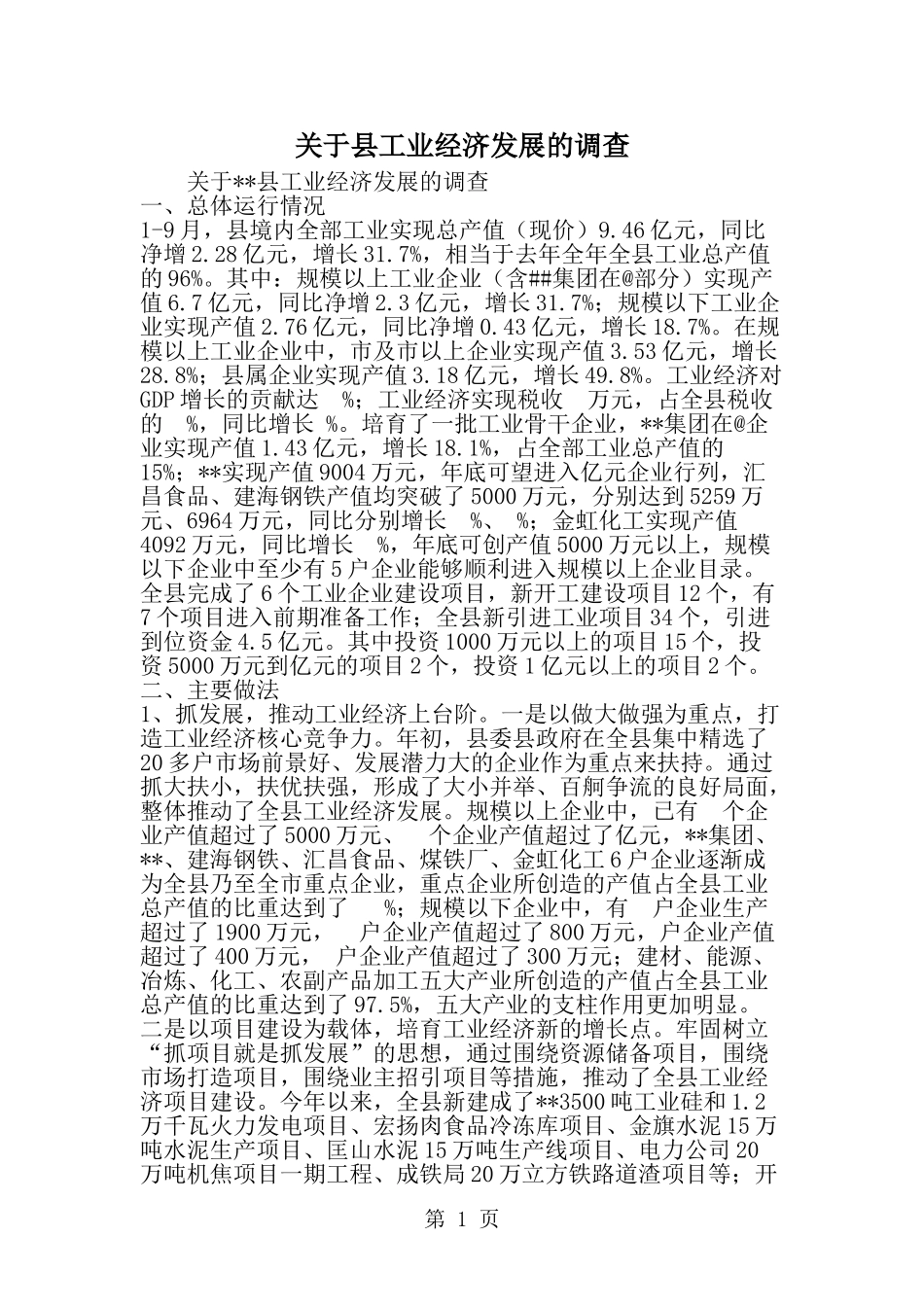 关于县工业经济发展的调查

关于**县工业经济发展的调查

一、总体运行情况

1-9月，县境内全部工业实现总产值（现价）9.46亿元，同比净增2.28亿元，增长31.7%，相当于去年全年全县工业总产值的96%。其中：规模以上工业企业（含##集团在@部分）实现产值6.7亿元，同比净增2.3亿元，增长31.7%；规模以下工业企业实现产值2.76亿元，同比净增0.43亿元，增长18.7%。在规模以上工业企业中，市及市以上企业实现产值3.53亿元，增长28.8%；县属企业实现产值3.18亿元，增长49.8%。工业经济对GDP增长的贡献达 %；工业经济实现税收 万元，占全县税收的 %，同比增长 %。培育了一批工业骨干企业，**集团在@企业实现产值1.43亿元，增长18.1%，占全部工业总产值的15%；**实现产值9004万元，年底可望进入亿元企业行列，汇昌食品、建海钢铁产值均突破了5000万元，分别达到5259万元、6964万元，同比分别增长 %、 %；金虹化工实现产值4092万元，同比增长 %，年底可创产值5000万元以上，规模以下企业中至少有5户企业能够顺利进入规模以上企业目录。全县完成了6个工业企业建设项目，新开工建设项目12个，有7个项目进入前期准备工作；全县新引进工业项目34个，引进到位资金4.5亿元。其中投资1000万元以上的项目15个，投资5000万元到亿元的项目2个，投资1亿元以上的项目2个。

二、主要做法

1、抓发展，推动工业经济上台阶。一是以做大做强为重点，打造工业经济核心竞争力。年初，县委县政府在全县集中精选了20多户市场前景好、发展潜力大的企业作为重点来扶持。通过抓大扶小，扶优扶强，形成了大小并举、百舸争流的良好局面，整体推动了全县工业经济发展。规模以上企业中，已有 个企业产值超过了5000万元、 个企业产值超过了亿元，**集团、**、建海钢铁、汇昌食品、煤铁厂、金虹化工6户企业逐渐成为全县乃至全市重点企业，重点企业所创造的产值占全县工业总产值的比重达到了 %；规模以下企业中，有 户企业生产超过了1900万元， 户企业产值超过了800万元，户企业产值超过了400万元， 户企业产值超过了300万元；建材、能源、冶炼、化工、农副产品加工五大产业所创造的产值占全县工业总产值的比重达到了97.5%，五大产业的支柱作用更加明显。二是以项目建设为载体，培育工业经济新的增长点。牢固树立“抓项目就是抓发展”的思想，通过围绕资源储备项目，围绕市场打造项目，围绕业主招引项目等措施，推动了全县工业经济项目建设。今年以来，全县新建成了**3500吨工业硅和1.2万千瓦火力发电项目、宏扬肉食品冷冻库项目、金旗水泥15万吨水泥生产项目、匡山水泥15万吨生产线项目、电力公司20万吨机焦项目一期工程、成铁局20万立方铁路道渣项目等；开

第 1 页